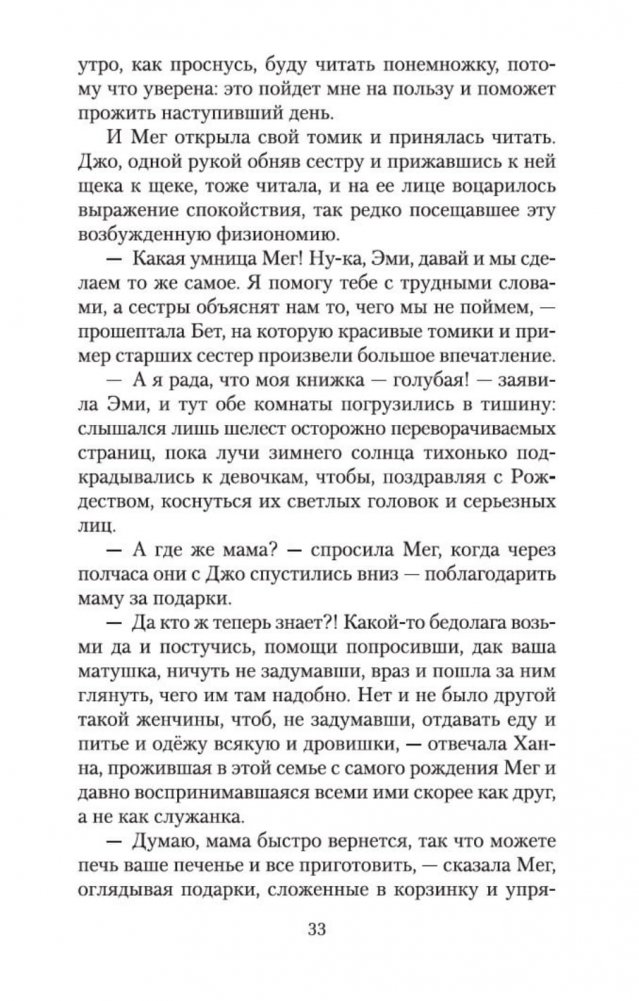 утро, как проснусь, буду читать понемножку, потому что уверена: это пойдет мне на пользу и поможет прожить наступивший день.

И Мег открыла свой томик и принялась читать. Джо, одной рукой обняв сестру и прижавшись к ней щека к щеке, тоже читала, и на ее лице воцарилось выражение спокойствия, так редко посещавшее эту возбужденную физиономию.

— Какая умница Мег! Ну-ка, Эми, давай и мы сделаем то же самое. Я помогу тебе с трудными словами, а сестры объяснят нам то, чего мы не поймем, — прошептала Бет, на которую красивые томики и пример старших сестер произвели большое впечатление.

— А я рада, что моя книжка — голубая! — заявила Эми, и тут обе комнаты погрузились в тишину: слышался лишь шелест осторожно переворачиваемых страниц, пока лучи зимнего солнца тихонько подкрадывались к девочкам, чтобы, поздравляя с Рождеством, коснуться их светлых головок и серьезных лиц.

— А где же мама? — спросила Мег, когда через полчаса они с Джо спустились вниз — поблагодарить маму за подарки.

— Да кто ж теперь знает?! Какой-то бедолага возьми да и постучись, помощи попросивши, дак ваша матушка, ничуть не задумавши, враз и пошла за ним глянуть, чего им там надобно. Нет и не было другой такой женчины, чтоб, не задумавши, отдавать еду и питье и одёжу всякую и дровишки, — отвечала Ханна, прожившая в этой семье с самого рождения Мег и давно воспринимавшаяся всеми ими скорее как друг, а не как служанка.

— Думаю, мама быстро вернется, так что можете печь ваше печенье и все приготовить, — сказала Мег, оглядывая подарки, сложенные в корзинку и упря-

33